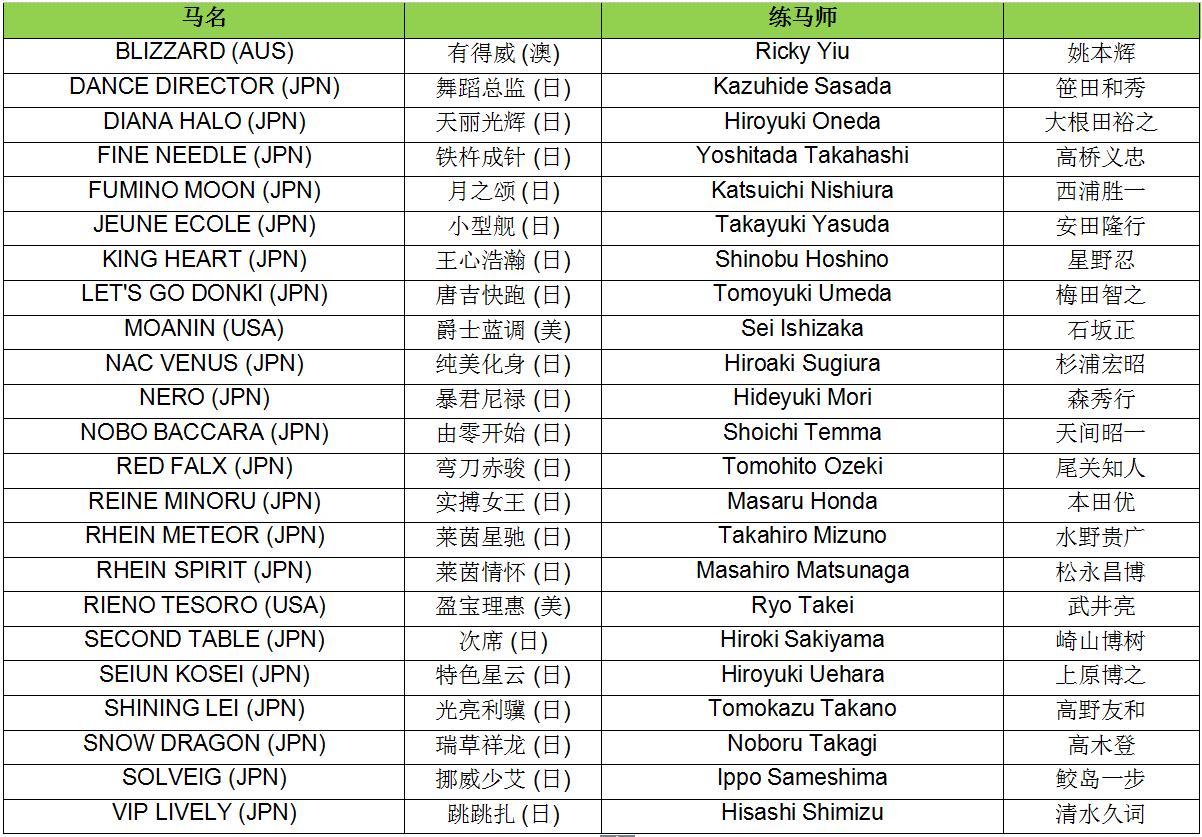 | 马名 | | 练马师 | |
|---|---|---|---|
| BLIZZARD (AUS) | 有得威 (澳) | Ricky Yiu | 姚本辉 |
| DANCE DIRECTOR (JPN) | 舞蹈总监 (日) | Kazuhide Sasada | 笹田和秀 |
| DIANA HALO (JPN) | 天丽光辉 (日) | Hiroyuki Oneda | 大根田裕之 |
| FINE NEEDLE (JPN) | 铁杵成针 (日) | Yoshitada Takahashi | 高桥义忠 |
| FUMINO MOON (JPN) | 月之颂 (日) | Katsuichi Nishiura | 西浦胜一 |
| JEUNE ECOLE (JPN) | 小型舰 (日) | Takayuki Yasuda | 安田隆行 |
| KING HEART (JPN) | 王心浩瀚 (日) | Shinobu Hoshino | 星野忍 |
| LET'S GO DONKI (JPN) | 唐吉快跑 (日) | Tomoyuki Umeda | 梅田智之 |
| MOANIN (USA) | 爵士蓝调 (美) | Sei Ishizaka | 石坂正 |
| NAC VENUS (JPN) | 纯美化身 (日) | Hiroaki Sugiura | 杉浦宏昭 |
| NERO (JPN) | 暴君尼禄 (日) | Hideyuki Mori | 森秀行 |
| NOBO BACCARA (JPN) | 由零开始 (日) | Shoichi Temma | 天间昭一 |
| RED FALX (JPN) | 弯刀赤骏 (日) | Tomohito Ozeki | 尾关知人 |
| REINE MINORU (JPN) | 实搏女王 (日) | Masaru Honda | 本田优 |
| RHEIN METEOR (JPN) | 莱茵星驰 (日) | Takahiro Mizuno | 水野贵广 |
| RHEIN SPIRIT (JPN) | 莱茵情怀 (日) | Masahiro Matsunaga | 松永昌博 |
| RIENO TESORO (USA) | 盈宝理惠 (美) | Ryo Takei | 武井亮 |
| SECOND TABLE (JPN) | 次席 (日) | Hiroki Sakiyama | 崎山博树 |
| SEIUN KOSEI (JPN) | 特色星云 (日) | Hiroyuki Uehara | 上原博之 |
| SHINING LEI (JPN) | 光亮利骥 (日) | Tomokazu Takano | 高野友和 |
| SNOW DRAGON (JPN) | 瑞草祥龙 (日) | Noboru Takagi | 高木登 |
| SOLVEIG (JPN) | 挪威少艾 (日) | Ippo Sameshima | 鲛岛一步 |
| VIP LIVELY (JPN) | 跳跳扎 (日) | Hisashi Shimizu | 清水久词 |